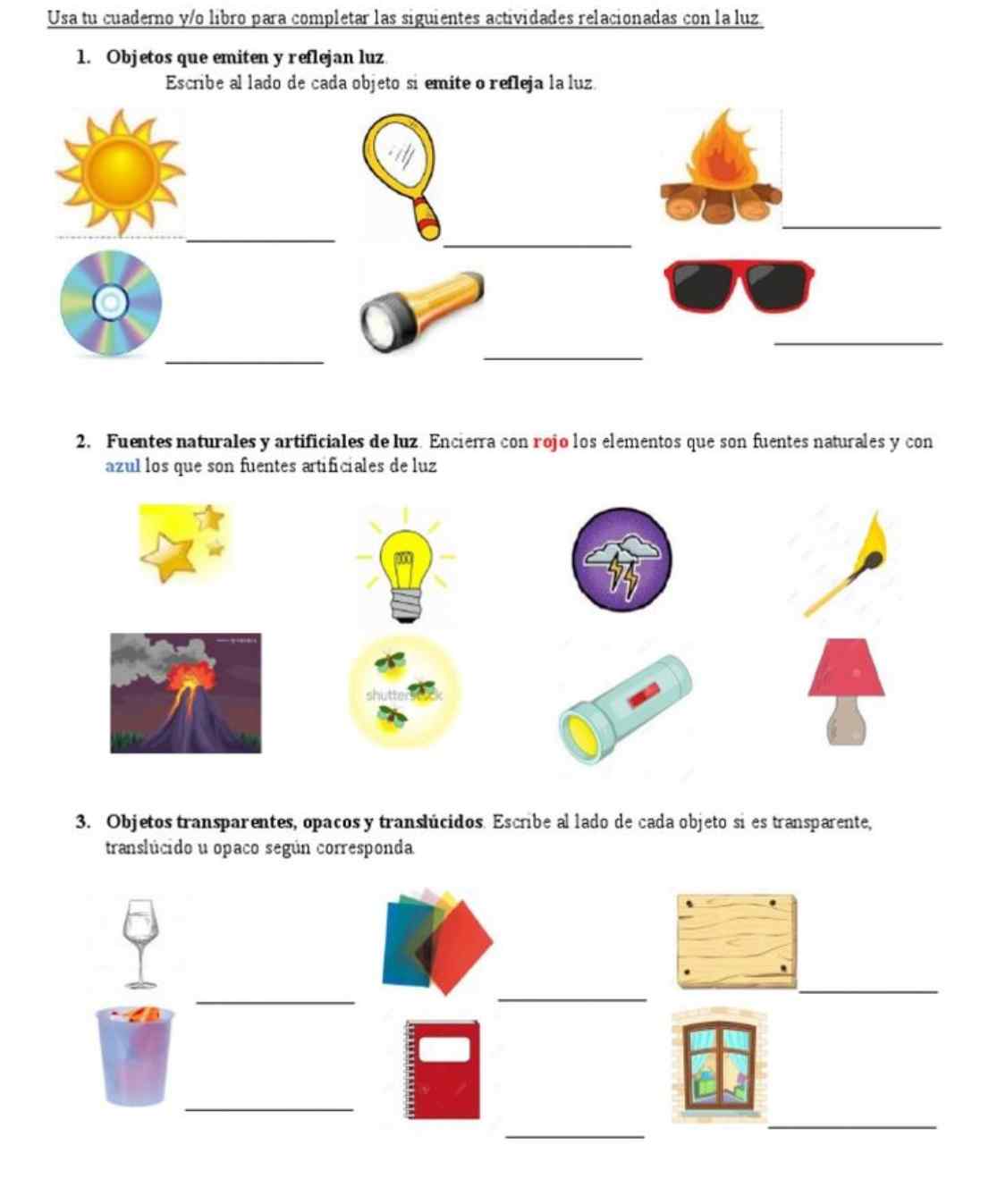 Usa tu cuaderno y/o libro para completar las siguientes actividades relacionadas con la luz.

1. Objetos que emiten y reflejan luz.
Escribe al lado de cada objeto si emite o refleja la luz.

2. Fuentes naturales y artificiales de luz. Encierra con rojo los elementos que son fuentes naturales y con azul los que son fuentes artificiales de luz

shutterstock

3. Objetos transparentes, opacos y translúcidos. Escribe al lado de cada objeto si es transparente, translúcido u opaco según corresponda.